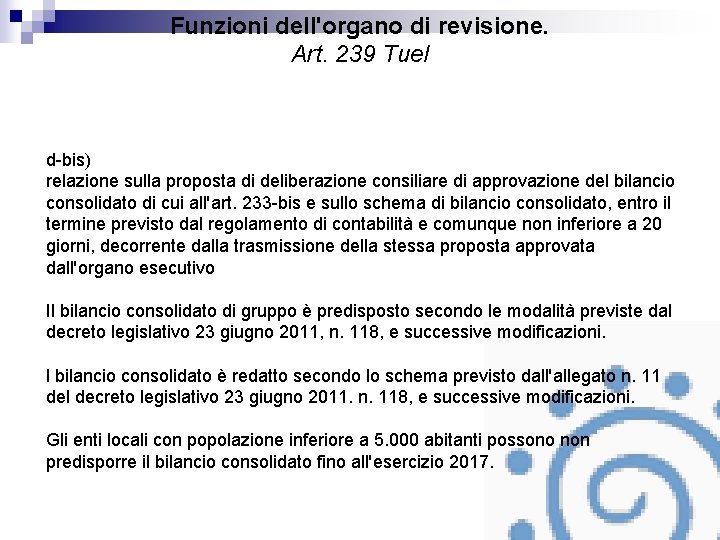 Funzioni dell'organo di revisione.
Art. 239 Tuel

d-bis)
relazione sulla proposta di deliberazione consiliare di approvazione del bilancio consolidato di cui all'art. 233-bis e sullo schema di bilancio consolidato, entro il termine previsto dal regolamento di contabilità e comunque non inferiore a 20 giorni, decorrente dalla trasmissione della stessa proposta approvata dall'organo esecutivo

Il bilancio consolidato di gruppo è predisposto secondo le modalità previste dal decreto legislativo 23 giugno 2011, n. 118, e successive modificazioni.

l bilancio consolidato è redatto secondo lo schema previsto dall'allegato n. 11 del decreto legislativo 23 giugno 2011. n. 118, e successive modificazioni.

Gli enti locali con popolazione inferiore a 5.000 abitanti possono non predisporre il bilancio consolidato fino all'esercizio 2017.